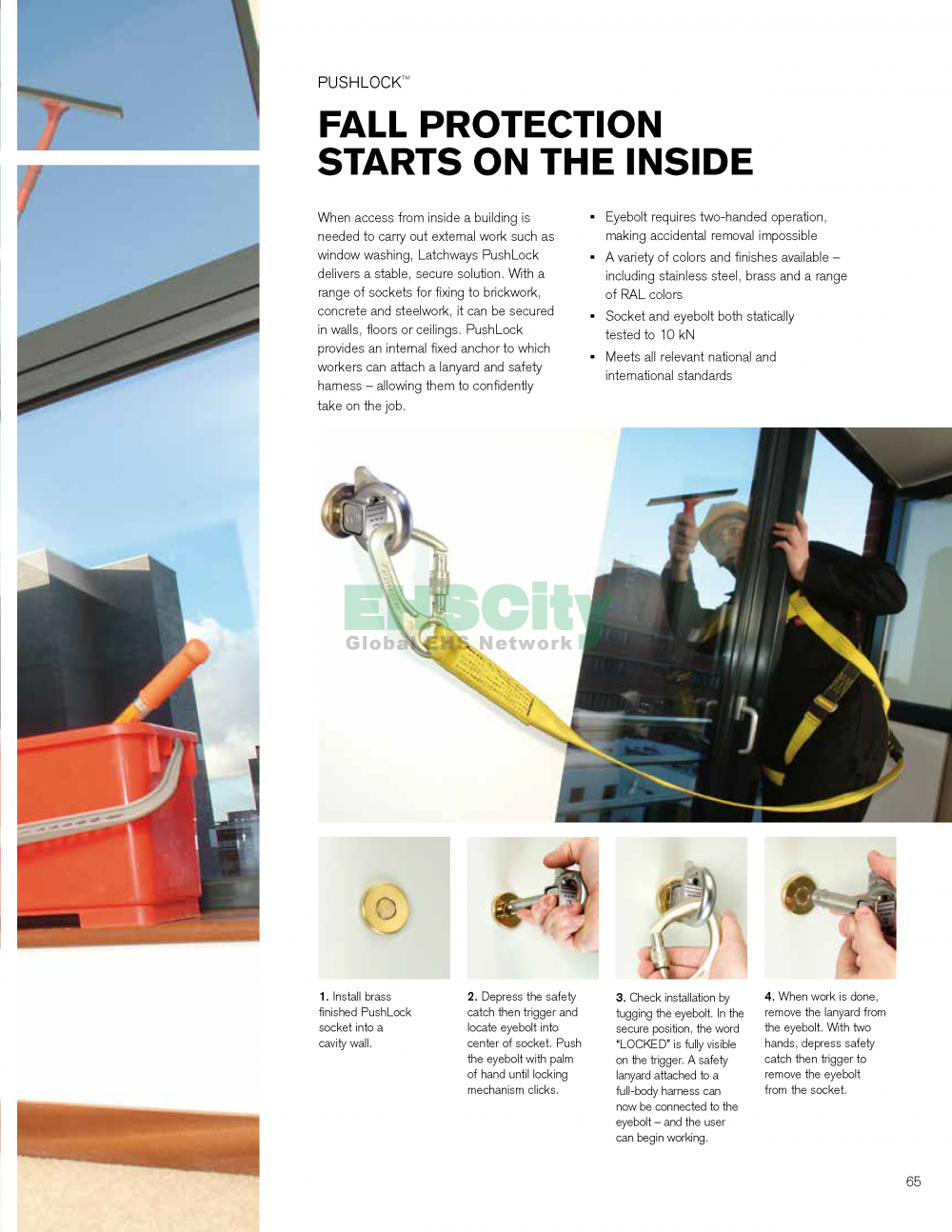 PUSHLOCK™

FALL PROTECTION STARTS ON THE INSIDE

When access from inside a building is needed to carry out external work such as window washing, Latchways PushLock delivers a stable, secure solution. With a range of sockets for fixing to brickwork, concrete and steelwork, it can be secured in walls, floors or ceilings. PushLock provides an internal fixed anchor to which workers can attach a lanyard and safety harness – allowing them to confidently take on the job.

▪ Eyebolt requires two-handed operation, making accidental removal impossible
▪ A variety of colors and finishes available – including stainless steel, brass and a range of RAL colors
▪ Socket and eyebolt both statically tested to 10 kN
▪ Meets all relevant national and international standards

EHSCity
Global EHS Network

1. Install brass finished PushLock socket into a cavity wall.

2. Depress the safety catch then trigger and locate eyebolt into center of socket. Push the eyebolt with palm of hand until locking mechanism clicks.

3. Check installation by tugging the eyebolt. In the secure position, the word "LOCKED" is fully visible on the trigger. A safety lanyard attached to a full-body harness can now be connected to the eyebolt – and the user can begin working.

4. When work is done, remove the lanyard from the eyebolt. With two hands, depress safety catch then trigger to remove the eyebolt from the socket.

65